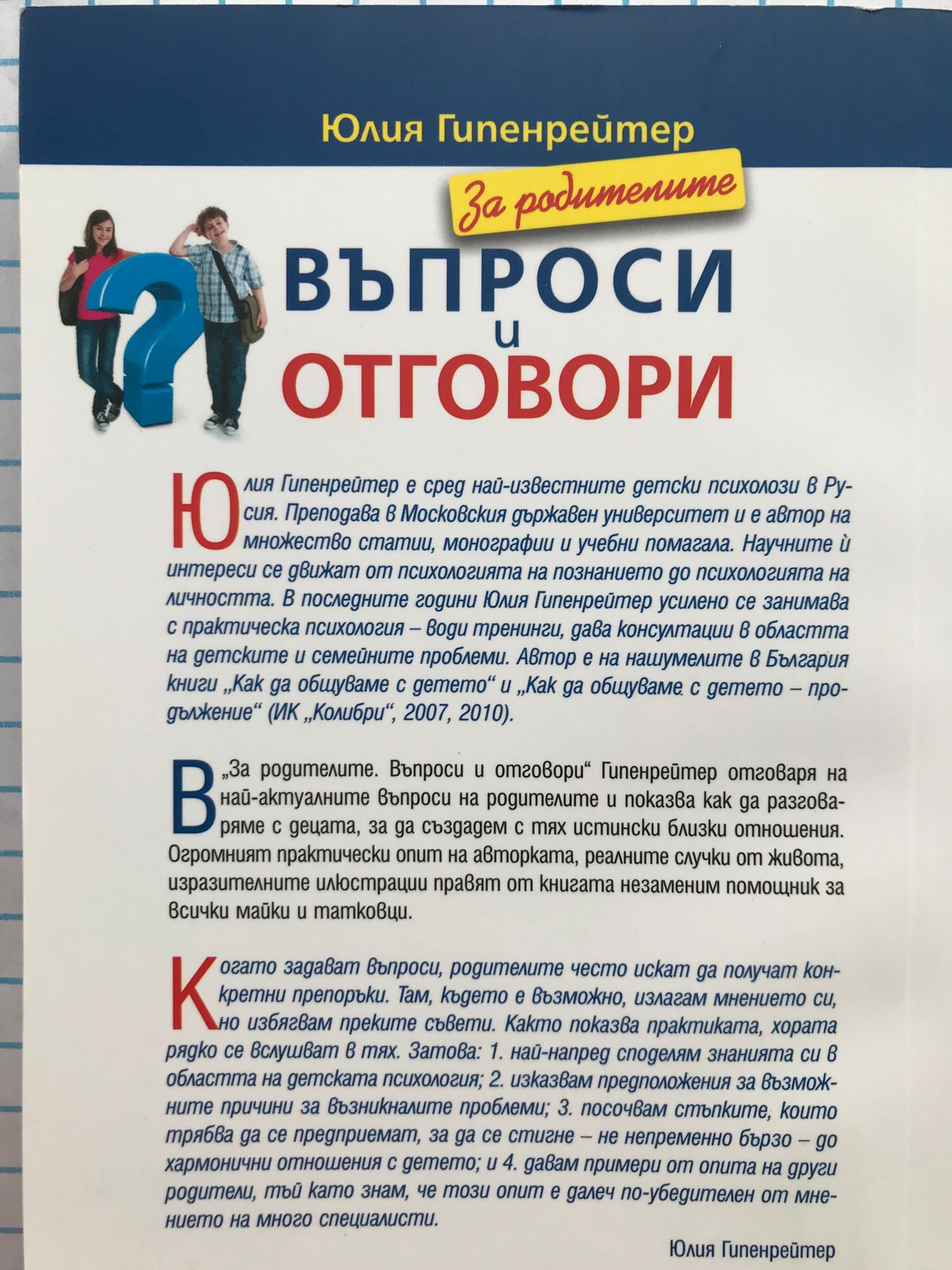 Юлия Гипенрейтер

За родителите

ВЪПРОСИ
и
ОТГОВОРИ

Юлия Гипенрейтер е сред най-известните детски психолози в Русия. Преподава в Московския държавен университет и е автор на множество статии, монографии и учебни помагала. Научните ѝ интереси се движат от психологията на познанието до психологията на личността. В последните години Юлия Гипенрейтер усилено се занимава с практическа психология – води тренинги, дава консултации в областта на детските и семейните проблеми. Автор е на нашумелите в България книги „Как да общуваме с детето“ и „Как да общуваме с детето – продължение“ (ИК „Колибри“, 2007, 2010).

В „За родителите. Въпроси и отговори“ Гипенрейтер отговаря на най-актуалните въпроси на родителите и показва как да разговаряме с децата, за да създадем с тях истински близки отношения. Огромният практически опит на авторката, реалните случки от живота, изразителните илюстрации правят от книгата незаменим помощник за всички майки и татковци.

Когато задават въпроси, родителите често искат да получат конкретни препоръки. Там, където е възможно, излагам мнението си, но избягвам преките съвети. Както показва практиката, хората рядко се вслушват в тях. Затова: 1. най-напред споделям знанията си в областта на детската психология; 2. изказвам предположения за възможните причини за възникналите проблеми; 3. посочвам стъпките, които трябва да се предприемат, за да се стигне – не непременно бързо – до хармонични отношения с детето; и 4. давам примери от опита на други родители, тъй като знам, че този опит е далеч по-убедителен от мнението на много специалисти.

Юлия Гипенрейтер